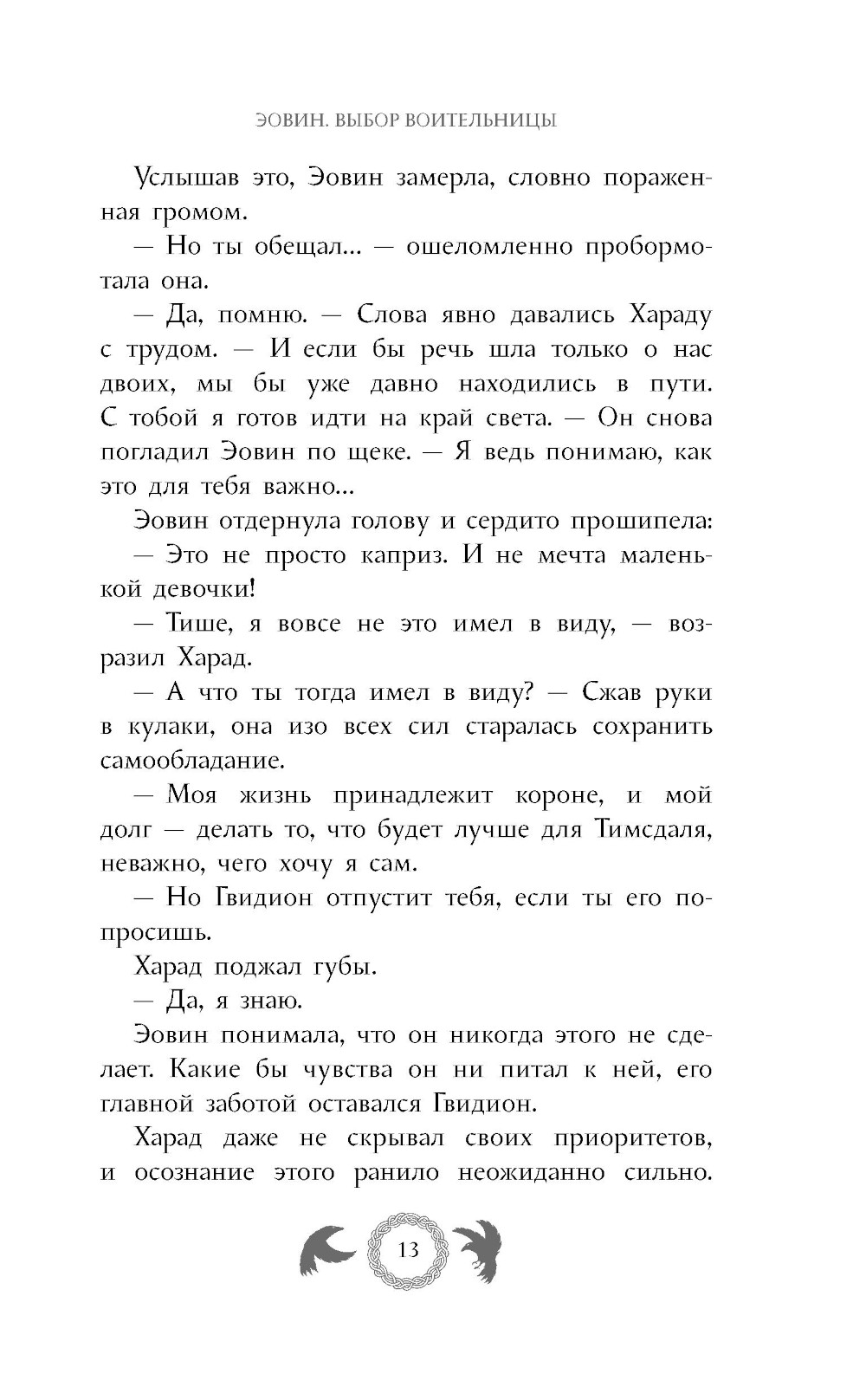 ЭОВИН. ВЫБОР ВОИТЕЛЬНИЦЫ

Услышав это, Эовин замерла, словно пораженная громом.

— Но ты обещал... — ошеломленно пробормотала она.

— Да, помню. — Слова явно давались Хараду с трудом. — И если бы речь шла только о нас двоих, мы бы уже давно находились в пути. С тобой я готов идти на край света. — Он снова погладил Эовин по щеке. — Я ведь понимаю, как это для тебя важно...

Эовин отдернула голову и сердито прошипела:

— Это не просто каприз. И не мечта маленькой девочки!

— Тише, я вовсе не это имел в виду, — возразил Харад.

— А что ты тогда имел в виду? — Сжав руки в кулаки, она изо всех сил старалась сохранить самообладание.

— Моя жизнь принадлежит короне, и мой долг — делать то, что будет лучше для Тимсдаля, неважно, чего хочу я сам.

— Но Гвидион отпустит тебя, если ты его попросишь.

Харад поджал губы.

— Да, я знаю.

Эовин понимала, что он никогда этого не сделает. Какие бы чувства он ни питал к ней, его главной заботой оставался Гвидион.

Харад даже не скрывал своих приоритетов, и осознание этого ранило неожиданно сильно.

13